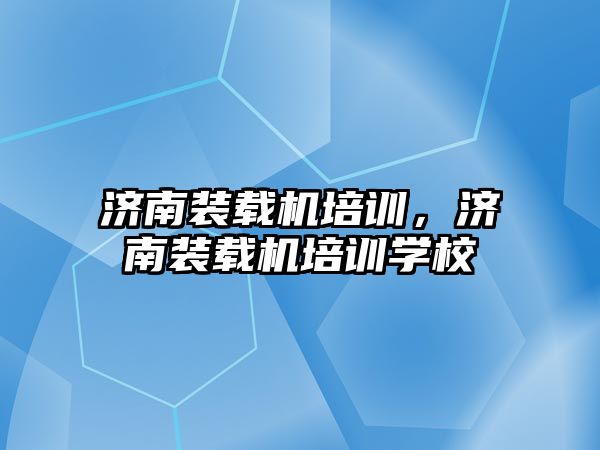 济南装载机培训，济南装载机培训学校